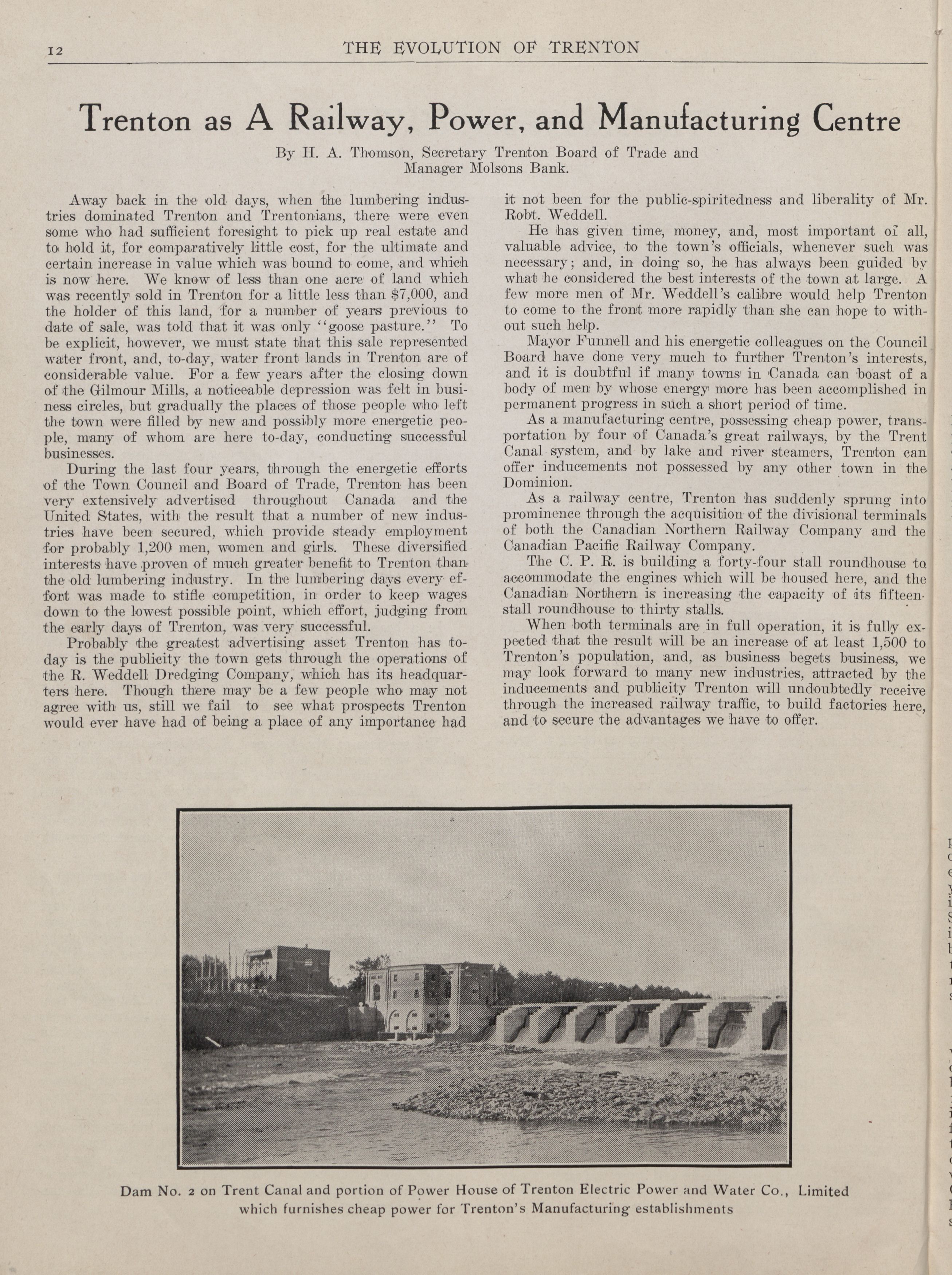 12 THE EVOLUTION OF TRENTON

Trenton as A Railway, Power, and Manufacturing Centre

By H. A. Thomson, Secretary Trenton Board of Trade and Manager Molsons Bank.

Away back in the old days, when the lumbering industries dominated Trenton and Trentonians, there were even some who had sufficient foresight to pick up real estate and to hold it, for comparatively little cost, for the ultimate and certain increase in value which was bound to come, and which is now here. We know of less than one acre of land which was recently sold in Trenton for a little less than $7,000, and the holder of this land, for a number of years previous to date of sale, was told that it was only "goose pasture." To be explicit, however, we must state that this sale represented water front, and, to-day, water front lands in Trenton are of considerable value. For a few years after the closing down of the Gilmour Mills, a noticeable depression was felt in business circles, but gradually the places of those people who left the town were filled by new and possibly more energetic people, many of whom are here to-day, conducting successful businesses.

During the last four years, through the energetic efforts of the Town Council and Board of Trade, Trenton has been very extensively advertised throughout Canada and the United States, with the result that a number of new industries have been secured, which provide steady employment for probably 1,200 men, women and girls. These diversified interests have proven of much greater benefit to Trenton than the old lumbering industry. In the lumbering days every effort was made to stifle competition, in order to keep wages down to the lowest possible point, which effort, judging from the early days of Trenton, was very successful.

Probably the greatest advertising asset Trenton has today is the publicity the town gets through the operations of the R. Weddell Dredging Company, which has its headquarters here. Though there may be a few people who may not agree with us, still we fail to see what prospects Trenton would ever have had of being a place of any importance had it not been for the public-spiritedness and liberality of Mr. Robt. Weddell.

He has given time, money, and, most important of all, valuable advice, to the town's officials, whenever such was necessary; and, in doing so, he has always been guided by what he considered the best interests of the town at large. A few more men of Mr. Weddell's calibre would help Trenton to come to the front more rapidly than she can hope to without such help.

Mayor Funnell and his energetic colleagues on the Council Board have done very much to further Trenton's interests, and it is doubtful if many towns in Canada can boast of a body of men by whose energy more has been accomplished in permanent progress in such a short period of time.

As a manufacturing centre, possessing cheap power, transportation by four of Canada's great railways, by the Trent Canal system, and by lake and river steamers, Trenton can offer inducements not possessed by any other town in the Dominion.

As a railway centre, Trenton has suddenly sprung into prominence through the acquisition of the divisional terminals of both the Canadian Northern Railway Company and the Canadian Pacific Railway Company.

The C. P. R. is building a forty-four stall roundhouse to accommodate the engines which will be housed here, and the Canadian Northern is increasing the capacity of its fifteen-stall roundhouse to thirty stalls.

When both terminals are in full operation, it is fully expected that the result will be an increase of at least 1,500 to Trenton's population, and, as business begets business, we may look forward to many new industries, attracted by the inducements and publicity Trenton will undoubtedly receive through the increased railway traffic, to build factories here, and to secure the advantages we have to offer.

Dam No. 2 on Trent Canal and portion of Power House of Trenton Electric Power and Water Co., Limited which furnishes cheap power for Trenton's Manufacturing establishments